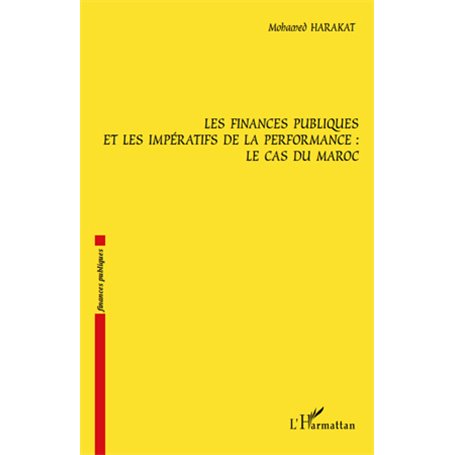 Mohamed HARAKAT

LES FINANCES PUBLIQUES
ET LES IMPÉRATIFS DE LA PERFORMANCE :
LE CAS DU MAROC

finances publiques

L'Harmattan